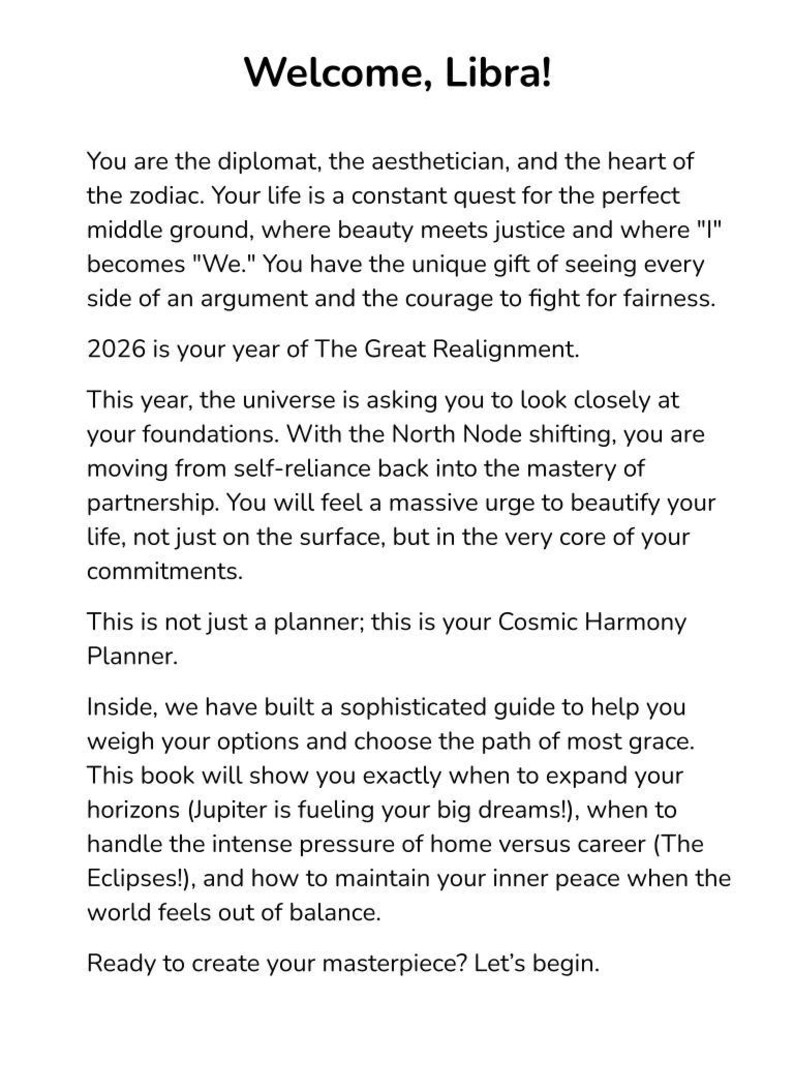 Welcome, Libra!

You are the diplomat, the aesthetician, and the heart of the zodiac. Your life is a constant quest for the perfect middle ground, where beauty meets justice and where "I" becomes "We." You have the unique gift of seeing every side of an argument and the courage to fight for fairness.

2026 is your year of The Great Realignment.

This year, the universe is asking you to look closely at your foundations. With the North Node shifting, you are moving from self-reliance back into the mastery of partnership. You will feel a massive urge to beautify your life, not just on the surface, but in the very core of your commitments.

This is not just a planner; this is your Cosmic Harmony Planner.

Inside, we have built a sophisticated guide to help you weigh your options and choose the path of most grace. This book will show you exactly when to expand your horizons (Jupiter is fueling your big dreams!), when to handle the intense pressure of home versus career (The Eclipses!), and how to maintain your inner peace when the world feels out of balance.

Ready to create your masterpiece? Let's begin.